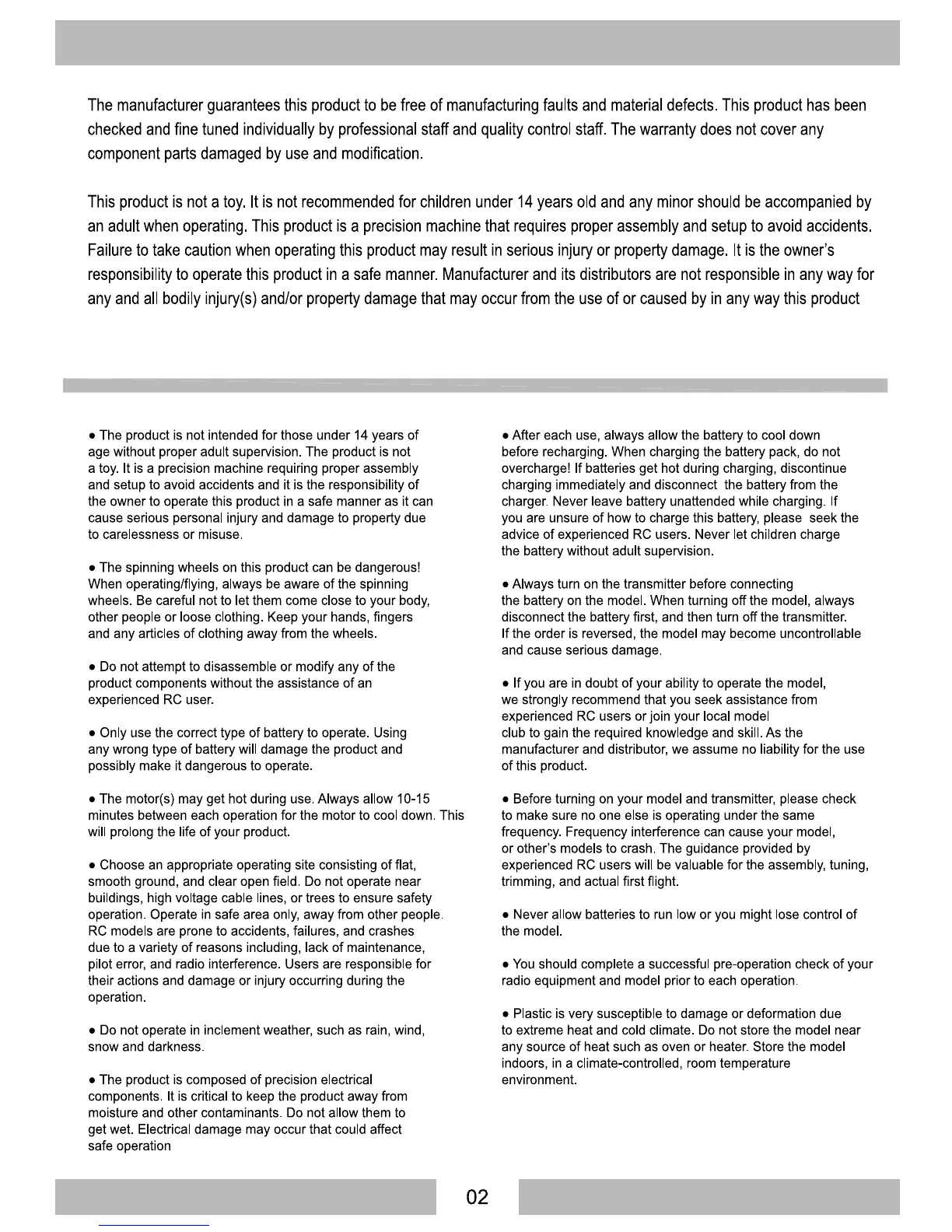 The manufacturer guarantees this product to be free of manufacturing faults and material defects. This product has been checked and fine tuned individually by professional staff and quality control staff. The warranty does not cover any component parts damaged by use and modification.

This product is not a toy. It is not recommended for children under 14 years old and any minor should be accompanied by an adult when operating. This product is a precision machine that requires proper assembly and setup to avoid accidents. Failure to take caution when operating this product may result in serious injury or property damage. It is the owner's responsibility to operate this product in a safe manner. Manufacturer and its distributors are not responsible in any way for any and all bodily injury(s) and/or property damage that may occur from the use of or caused by in any way this product

● The product is not intended for those under 14 years of age without proper adult supervision. The product is not a toy. It is a precision machine requiring proper assembly and setup to avoid accidents and it is the responsibility of the owner to operate this product in a safe manner as it can cause serious personal injury and damage to property due to carelessness or misuse.

● The spinning wheels on this product can be dangerous! When operating/flying, always be aware of the spinning wheels. Be careful not to let them come close to your body, other people or loose clothing. Keep your hands, fingers and any articles of clothing away from the wheels.

● Do not attempt to disassemble or modify any of the product components without the assistance of an experienced RC user.

● Only use the correct type of battery to operate. Using any wrong type of battery will damage the product and possibly make it dangerous to operate.

● The motor(s) may get hot during use. Always allow 10-15 minutes between each operation for the motor to cool down. This will prolong the life of your product.

● Choose an appropriate operating site consisting of flat, smooth ground, and clear open field. Do not operate near buildings, high voltage cable lines, or trees to ensure safety operation. Operate in safe area only, away from other people. RC models are prone to accidents, failures, and crashes due to a variety of reasons including, lack of maintenance, pilot error, and radio interference. Users are responsible for their actions and damage or injury occurring during the operation.

● Do not operate in inclement weather, such as rain, wind, snow and darkness.

● The product is composed of precision electrical components. It is critical to keep the product away from moisture and other contaminants. Do not allow them to get wet. Electrical damage may occur that could affect safe operation

● After each use, always allow the battery to cool down before recharging. When charging the battery pack, do not overcharge! If batteries get hot during charging, discontinue charging immediately and disconnect the battery from the charger. Never leave battery unattended while charging. If you are unsure of how to charge this battery, please seek the advice of experienced RC users. Never let children charge the battery without adult supervision.

● Always turn on the transmitter before connecting the battery on the model. When turning off the model, always disconnect the battery first, and then turn off the transmitter. If the order is reversed, the model may become uncontrollable and cause serious damage.

● If you are in doubt of your ability to operate the model, we strongly recommend that you seek assistance from experienced RC users or join your local model club to gain the required knowledge and skill. As the manufacturer and distributor, we assume no liability for the use of this product.

● Before turning on your model and transmitter, please check to make sure no one else is operating under the same frequency. Frequency interference can cause your model, or other's models to crash. The guidance provided by experienced RC users will be valuable for the assembly, tuning, trimming, and actual first flight.

● Never allow batteries to run low or you might lose control of the model.

● You should complete a successful pre-operation check of your radio equipment and model prior to each operation.

● Plastic is very susceptible to damage or deformation due to extreme heat and cold climate. Do not store the model near any source of heat such as oven or heater. Store the model indoors, in a climate-controlled, room temperature environment.

02